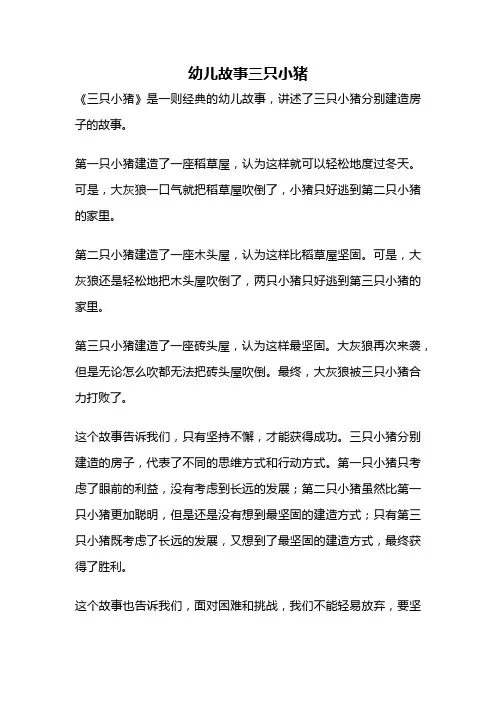 幼儿故事三只小猪

《三只小猪》是一则经典的幼儿故事，讲述了三只小猪分别建造房子的故事。

第一只小猪建造了一座稻草屋，认为这样就可以轻松地度过冬天。可是，大灰狼一口气就把稻草屋吹倒了，小猪只好逃到第二只小猪的家里。

第二只小猪建造了一座木头屋，认为这样比稻草屋坚固。可是，大灰狼还是轻松地把木头屋吹倒了，两只小猪只好逃到第三只小猪的家里。

第三只小猪建造了一座砖头屋，认为这样最坚固。大灰狼再次来袭，但是无论怎么吹都无法把砖头屋吹倒。最终，大灰狼被三只小猪合力打败了。

这个故事告诉我们，只有坚持不懈，才能获得成功。三只小猪分别建造的房子，代表了不同的思维方式和行动方式。第一只小猪只考虑了眼前的利益，没有考虑到长远的发展；第二只小猪虽然比第一只小猪更加聪明，但是还是没有想到最坚固的建造方式；只有第三只小猪既考虑了长远的发展，又想到了最坚固的建造方式，最终获得了胜利。

这个故事也告诉我们，面对困难和挑战，我们不能轻易放弃，要坚